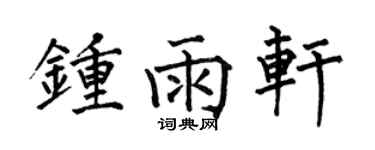 鍾雨軒
词典网